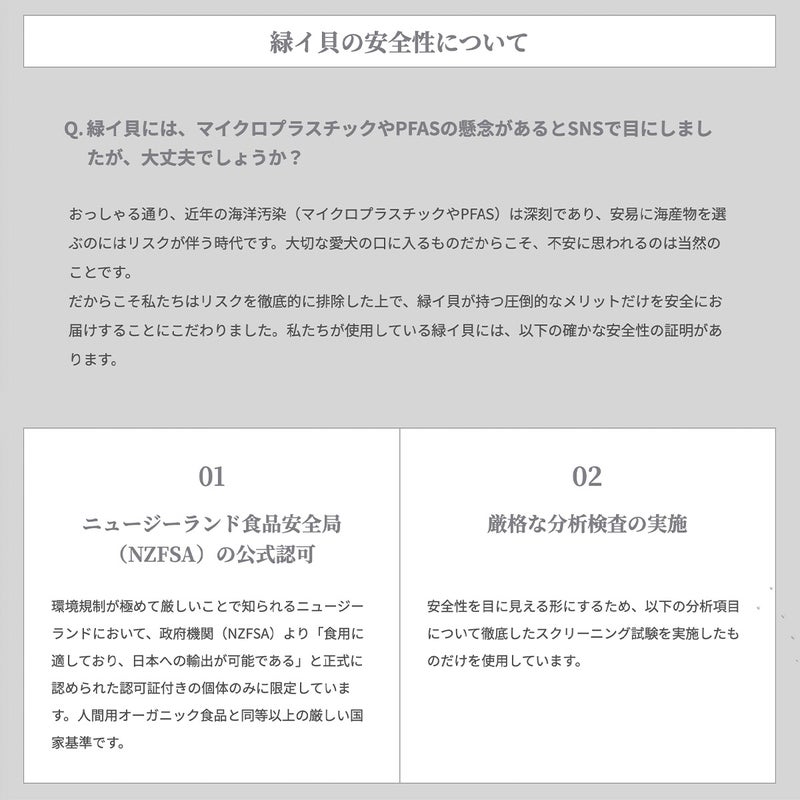 緑イ貝の安全性について

Q.緑イ貝には、マイクロプラスチックやPFASの懸念があるとSNSで目にしましたが、大丈夫でしょうか？

おっしゃる通り、近年の海洋汚染（マイクロプラスチックやPFAS）は深刻であり、安易に海産物を選ぶのにはリスクが伴う時代です。大切な愛犬の口に入るものだからこそ、不安に思われるのは当然のことです。
だからこそ私たちはリスクを徹底的に排除した上で、緑イ貝が持つ圧倒的なメリットだけを安全にお届けすることにこだわりました。私たちが使用している緑イ貝には、以下の確かな安全性の証明があります。

01

ニュージーランド食品安全局
（NZFSA）の公式認可

環境規制が極めて厳しいことで知られるニュージーランドにおいて、政府機関（NZFSA）より「食用に適しており、日本への輸出が可能である」と正式に認められた認可証付きの個体のみに限定しています。人間用オーガニック食品と同等以上の厳しい国家基準です。

02

厳格な分析検査の実施

安全性を目に見える形にするため、以下の分析項目について徹底したスクリーニング試験を実施したものだけを使用しています。